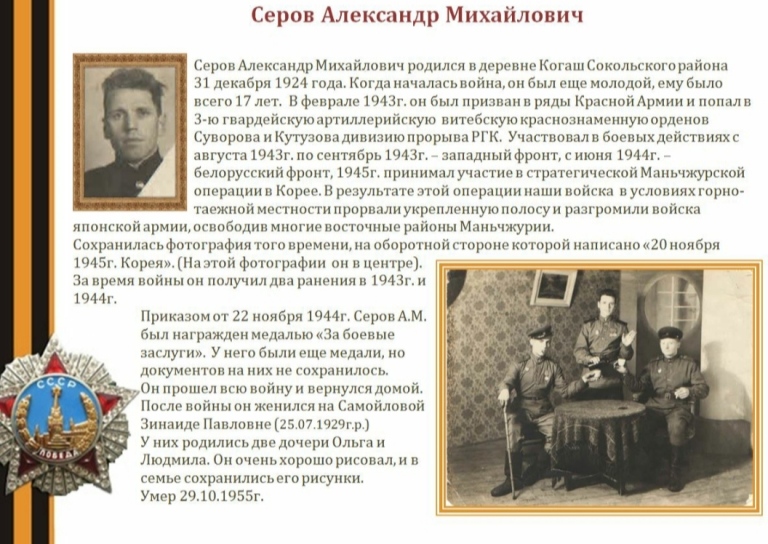 Серов Александр Михайлович

Серов Александр Михайлович родился в деревне Когаш Сокольского района 31 декабря 1924 года. Когда началась война, он был еще молодой, ему было всего 17 лет. В феврале 1943г. он был призван в ряды Красной Армии и попал в 3-ю гвардейскую артиллерийскую витебскую краснознаменную орденов Суворова и Кутузова дивизию прорыва РГК. Участвовал в боевых действиях с августа 1943г. по сентябрь 1943г. – западный фронт, с июня 1944г. – белорусский фронт, 1945г. принимал участие в стратегической Маньчжурской операции в Корее. В результате этой операции наши войска в условиях горно-таежной местности прорвали укрепленную полосу и разгромили войска японской армии, освободив многие восточные районы Маньчжурии.
Сохранилась фотография того времени, на оборотной стороне которой написано «20 ноября 1945г. Корея». (На этой фотографии он в центре).
За время войны он получил два ранения в 1943г. и 1944г.

Приказом от 22 ноября 1944г. Серов А.М. был награжден медалью «За боевые заслуги». У него были еще медали, но документов на них не сохранилось.
Он прошел всю войну и вернулся домой. После войны он женился на Самойловой Зинаиде Павловне (25.07.1929г.р.)
У них родились две дочери Ольга и Людмила. Он очень хорошо рисовал, и в семье сохранились его рисунки.
Умер 29.10.1955г.

СССР
ПОБЕДА